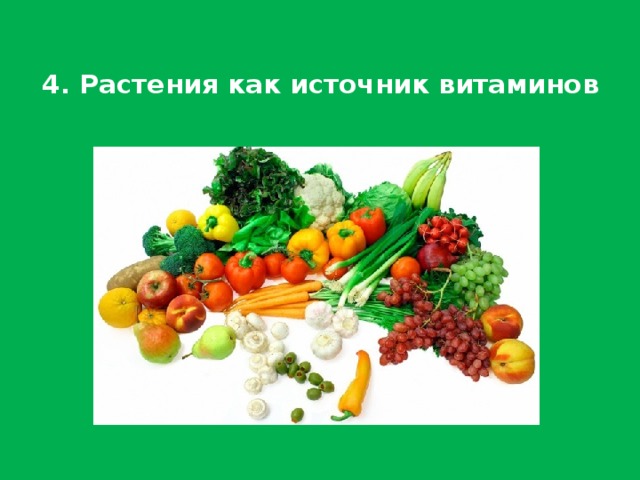 4. Растения как источник витаминов